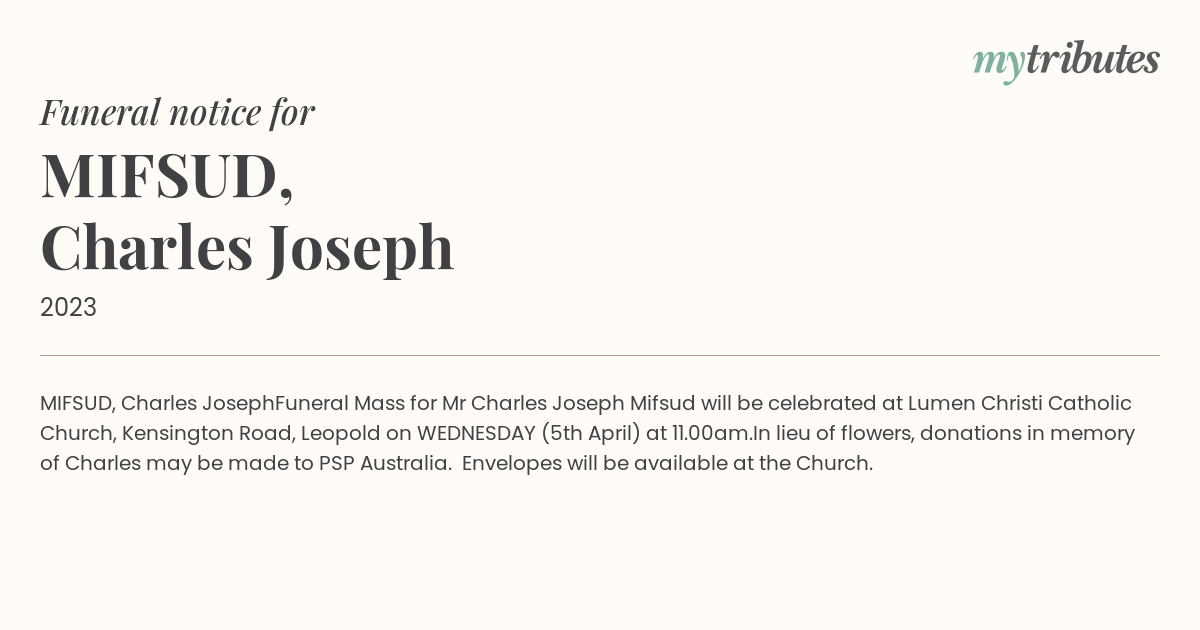 mytributes

Funeral notice for

MIFSUD,
Charles Joseph

2023

MIFSUD, Charles JosephFuneral Mass for Mr Charles Joseph Mifsud will be celebrated at Lumen Christi Catholic Church, Kensington Road, Leopold on WEDNESDAY (5th April) at 11.00am.In lieu of flowers, donations in memory of Charles may be made to PSP Australia.  Envelopes will be available at the Church.